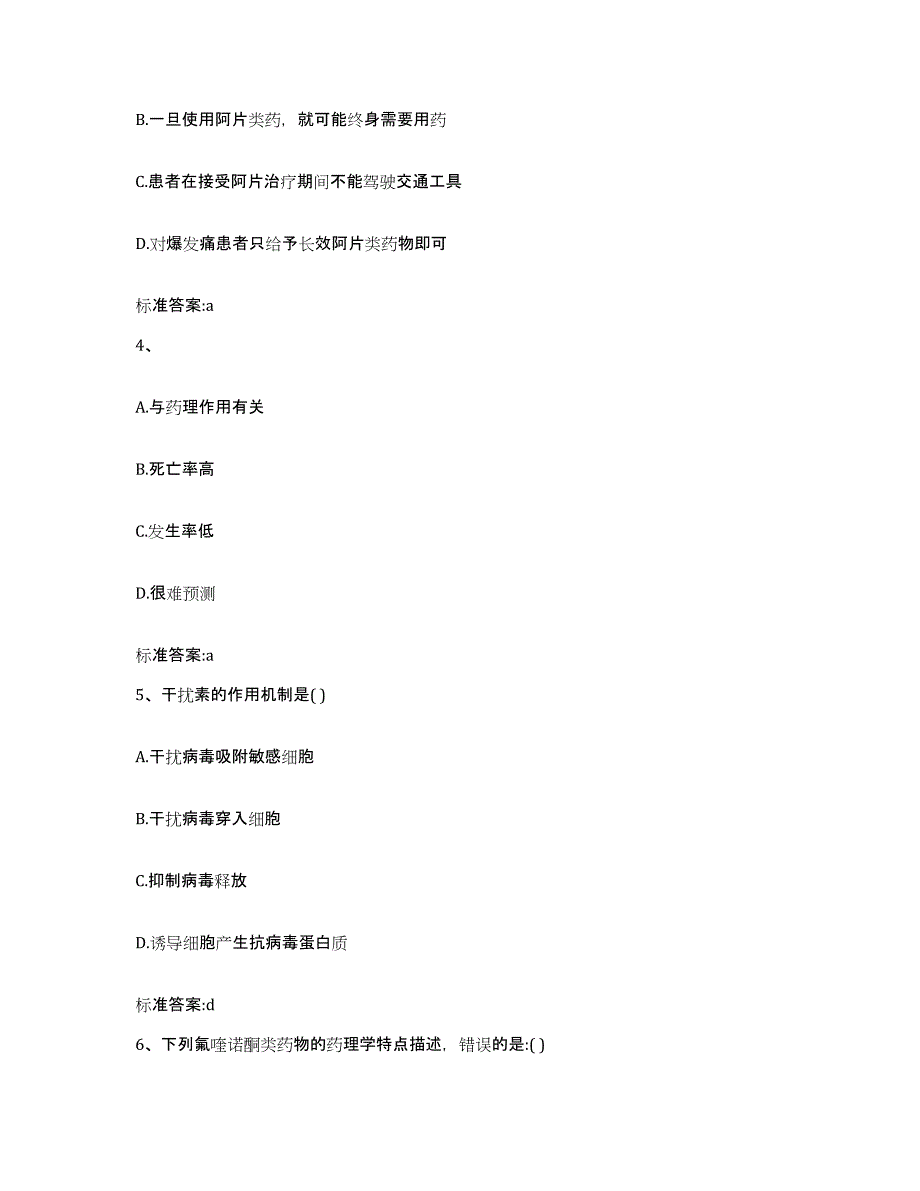 B.一旦使用阿片类药，就可能终身需要用药

C.患者在接受阿片治疗期间不能驾驶交通工具

D.对爆发痛患者只给予长效阿片类药物即可

标准答案:a

4、

A.与药理作用有关

B.死亡率高

C.发生率低

D.很难预测

标准答案:a

5、干扰素的作用机制是( )

A.干扰病毒吸附敏感细胞

B.干扰病毒穿入细胞

C.抑制病毒释放

D.诱导细胞产生抗病毒蛋白质

标准答案:d

6、下列氟喹诺酮类药物的药理学特点描述，错误的是:( )